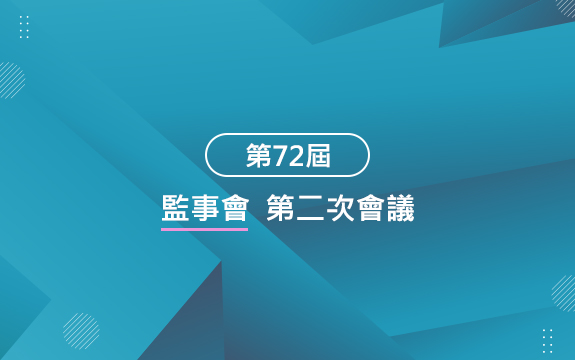 第72屆

監事會 第二次會議